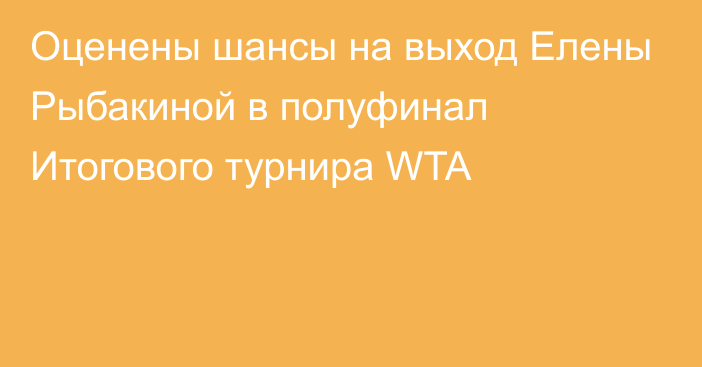 Оценены шансы на выход Елены Рыбакиной в полуфинал Итогового турнира WTA